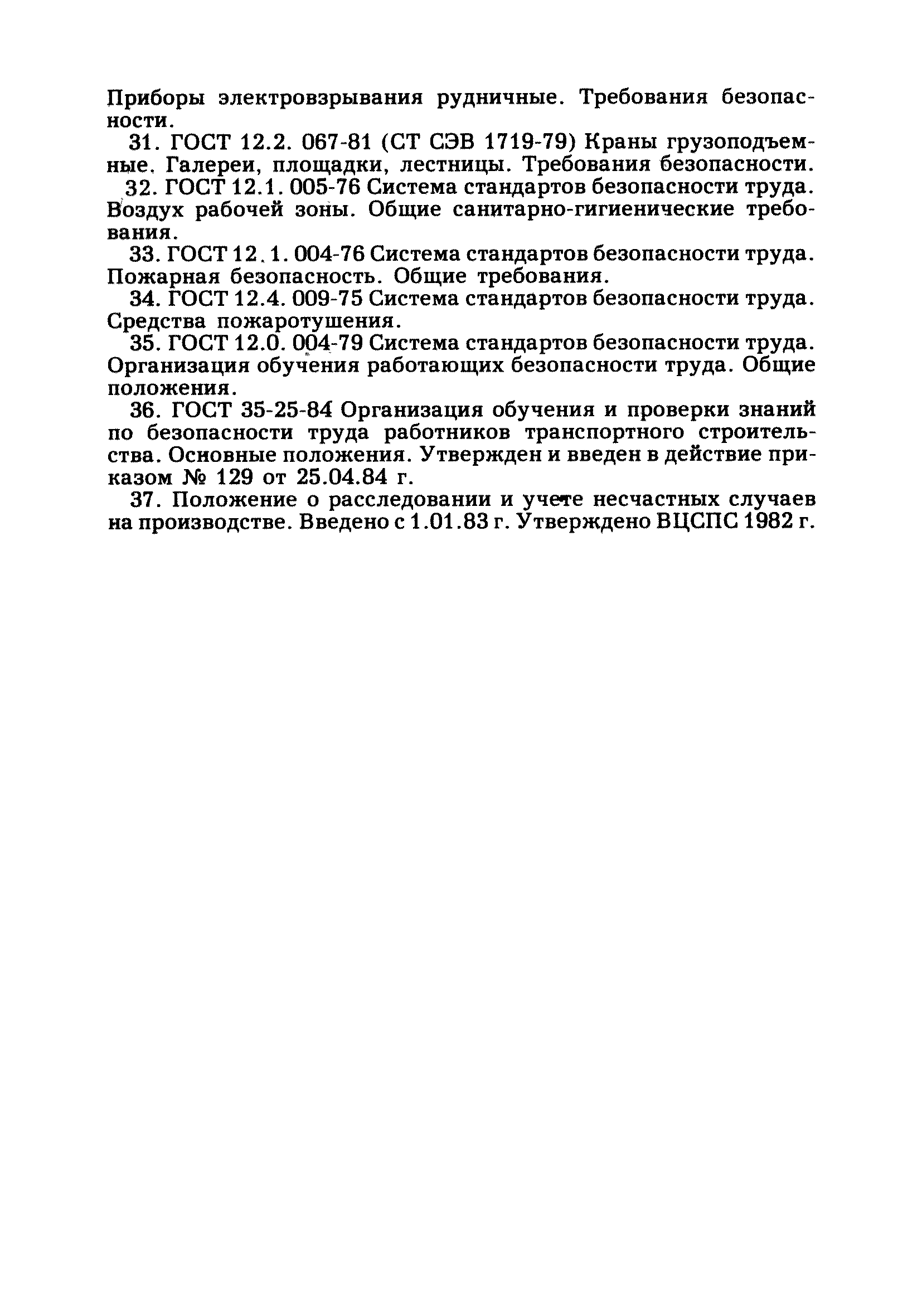 Приборы электровзрывания рудничные. Требования безопасности.

31. ГОСТ 12.2. 067-81 (СТ СЭВ 1719-79) Краны грузоподъемные. Галереи, площадки, лестницы. Требования безопасности.

32. ГОСТ 12.1. 005-76 Система стандартов безопасности труда. Воздух рабочей зоны. Общие санитарно-гигиенические требования.

33. ГОСТ 12.1. 004-76 Система стандартов безопасности труда. Пожарная безопасность. Общие требования.

34. ГОСТ 12.4. 009-75 Система стандартов безопасности труда. Средства пожаротушения.

35. ГОСТ 12.0. 004-79 Система стандартов безопасности труда. Организация обучения работающих безопасности труда. Общие положения.

36. ГОСТ 35-25-84 Организация обучения и проверки знаний по безопасности труда работников транспортного строительства. Основные положения. Утвержден и введен в действие приказом № 129 от 25.04.84 г.

37. Положение о расследовании и учете несчастных случаев на производстве. Введено с 1.01.83 г. Утверждено ВЦСПС 1982 г.